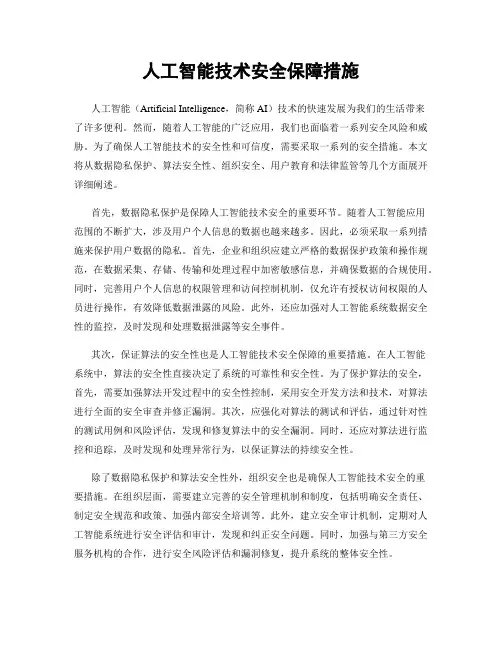 人工智能技术安全保障措施

人工智能（Artificial Intelligence，简称 AI）技术的快速发展为我们的生活带来了许多便利。然而，随着人工智能的广泛应用，我们也面临着一系列安全风险和威胁。为了确保人工智能技术的安全性和可信度，需要采取一系列的安全措施。本文将从数据隐私保护、算法安全性、组织安全、用户教育和法律监管等几个方面展开详细阐述。

首先，数据隐私保护是保障人工智能技术安全的重要环节。随着人工智能应用范围的不断扩大，涉及用户个人信息的数据也越来越多。因此，必须采取一系列措施来保护用户数据的隐私。首先，企业和组织应建立严格的数据保护政策和操作规范，在数据采集、存储、传输和处理过程中加密敏感信息，并确保数据的合规使用。同时，完善用户个人信息的权限管理和访问控制机制，仅允许有授权访问权限的人员进行操作，有效降低数据泄露的风险。此外，还应加强对人工智能系统数据安全性的监控，及时发现和处理数据泄露等安全事件。

其次，保证算法的安全性也是人工智能技术安全保障的重要措施。在人工智能系统中，算法的安全性直接决定了系统的可靠性和安全性。为了保护算法的安全，首先，需要加强算法开发过程中的安全性控制，采用安全开发方法和技术，对算法进行全面的安全审查并修正漏洞。其次，应强化对算法的测试和评估，通过针对性的测试用例和风险评估，发现和修复算法中的安全漏洞。同时，还应对算法进行监控和追踪，及时发现和处理异常行为，以保证算法的持续安全性。

除了数据隐私保护和算法安全性外，组织安全也是确保人工智能技术安全的重要措施。在组织层面，需要建立完善的安全管理机制和制度，包括明确安全责任、制定安全规范和政策、加强内部安全培训等。此外，建立安全审计机制，定期对人工智能系统进行安全评估和审计，发现和纠正安全问题。同时，加强与第三方安全服务机构的合作，进行安全风险评估和漏洞修复，提升系统的整体安全性。